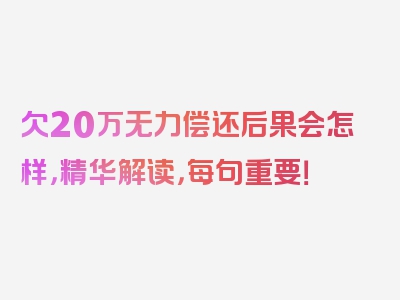 欠20万无力偿还后果会怎样，精华解读，每句重要！